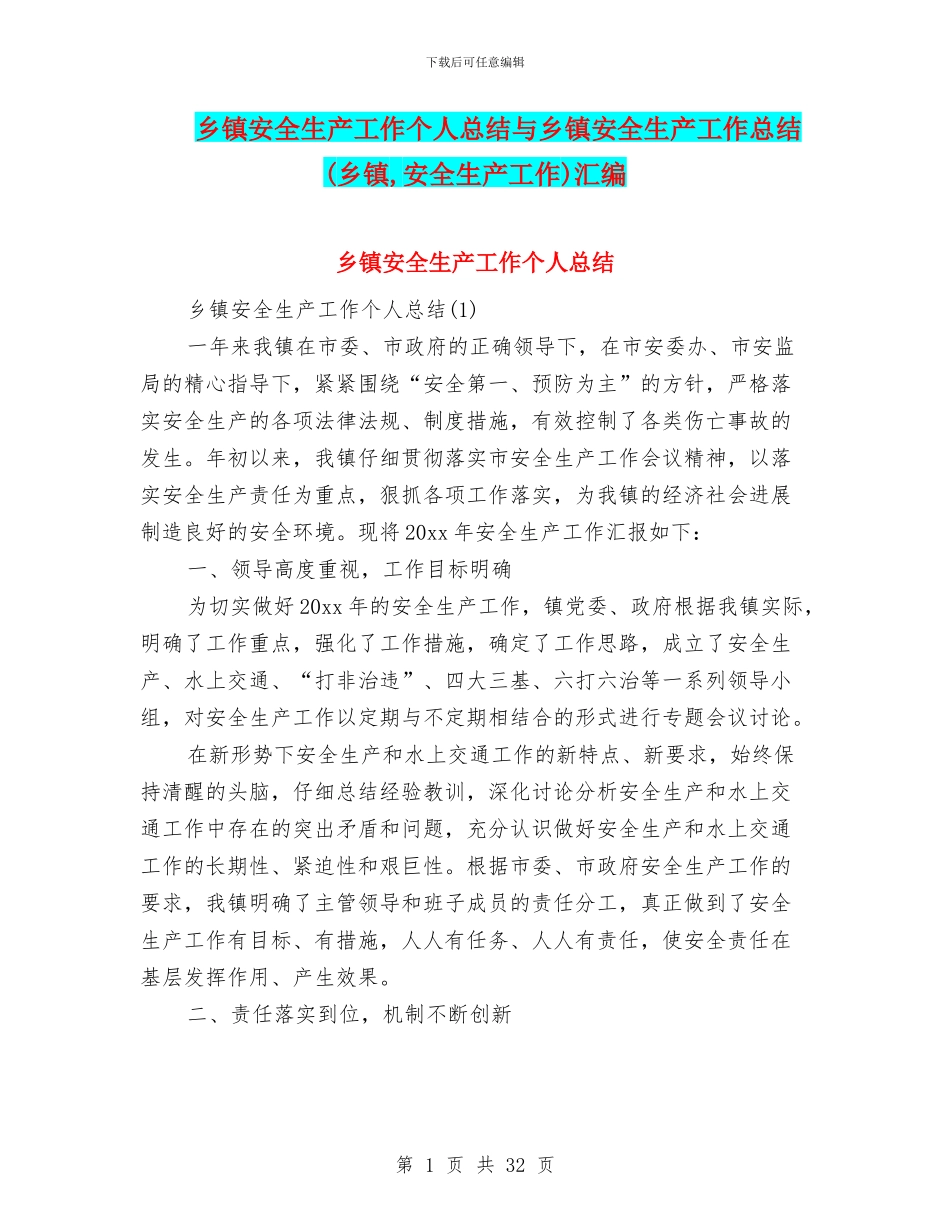 下载后可任意编辑

乡镇安全生产工作个人总结与乡镇安全生产工作总结(乡镇,安全生产工作)汇编

乡镇安全生产工作个人总结

乡镇安全生产工作个人总结(1)

一年来我镇在市委、市政府的正确领导下，在市安委办、市安监局的精心指导下，紧紧围绕“安全第一、预防为主”的方针，严格落实安全生产的各项法律法规、制度措施，有效控制了各类伤亡事故的发生。年初以来，我镇仔细贯彻落实市安全生产工作会议精神，以落实安全生产责任为重点，狠抓各项工作落实，为我镇的经济社会进展制造良好的安全环境。现将20xx年安全生产工作汇报如下：

一、领导高度重视，工作目标明确

为切实做好20xx年的安全生产工作，镇党委、政府根据我镇实际，明确了工作重点，强化了工作措施，确定了工作思路，成立了安全生产、水上交通、“打非治违”、四大三基、六打六治等一系列领导小组，对安全生产工作以定期与不定期相结合的形式进行专题会议讨论。

在新形势下安全生产和水上交通工作的新特点、新要求，始终保持清醒的头脑，仔细总结经验教训，深化讨论分析安全生产和水上交通工作中存在的突出矛盾和问题，充分认识做好安全生产和水上交通工作的长期性、紧迫性和艰巨性。根据市委、市政府安全生产工作的要求，我镇明确了主管领导和班子成员的责任分工，真正做到了安全生产工作有目标、有措施，人人有任务、人人有责任，使安全责任在基层发挥作用、产生效果。

二、责任落实到位，机制不断创新

第 1 页 共 32 页